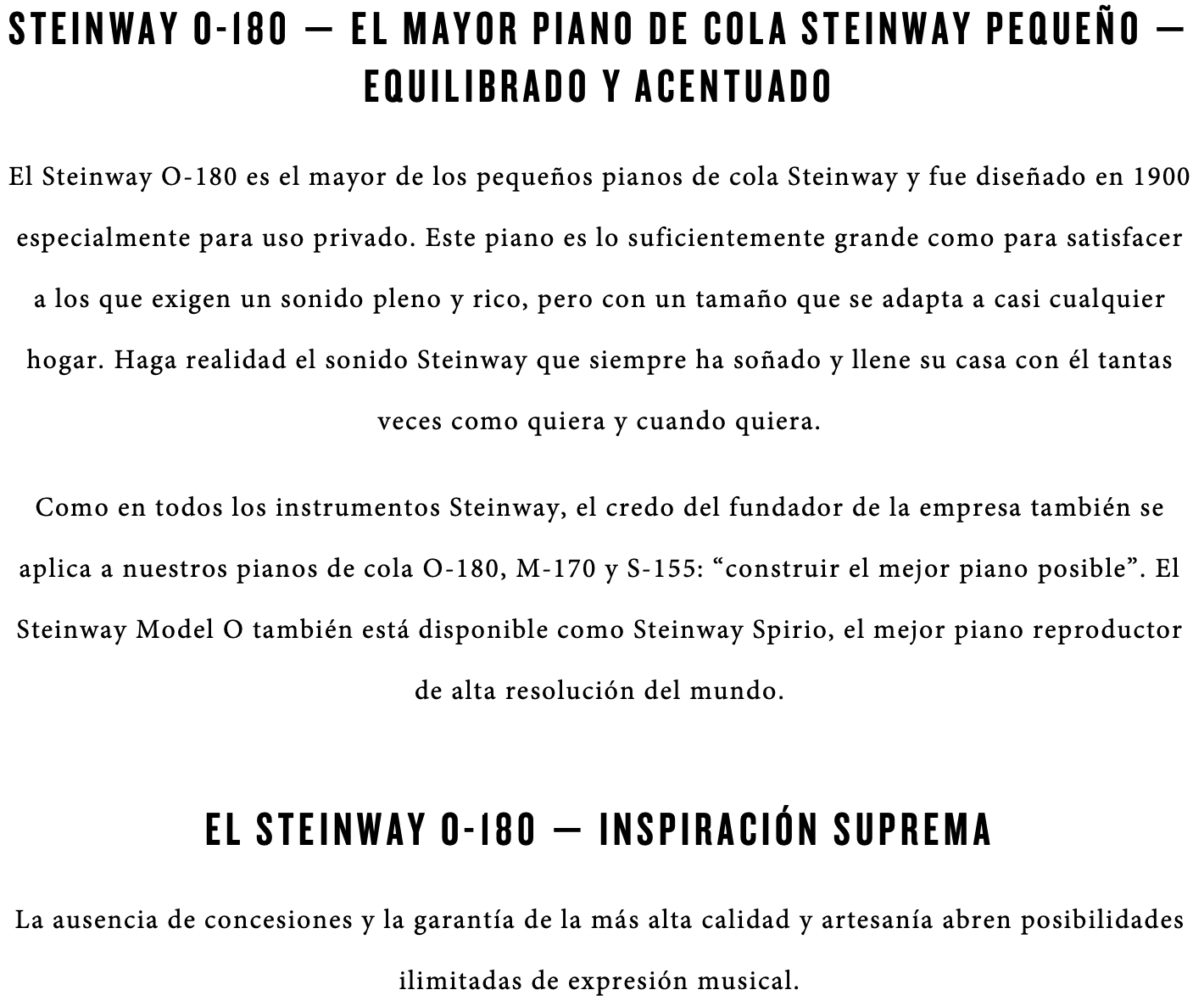 STEINWAY O-180 — EL MAYOR PIANO DE COLA STEINWAY PEQUEÑO — EQUILIBRADO Y ACENTUADO

El Steinway O-180 es el mayor de los pequeños pianos de cola Steinway y fue diseñado en 1900 especialmente para uso privado. Este piano es lo suficientemente grande como para satisfacer a los que exigen un sonido pleno y rico, pero con un tamaño que se adapta a casi cualquier hogar. Haga realidad el sonido Steinway que siempre ha soñado y llene su casa con él tantas veces como quiera y cuando quiera.

Como en todos los instrumentos Steinway, el credo del fundador de la empresa también se aplica a nuestros pianos de cola O-180, M-170 y S-155: “construir el mejor piano posible”. El Steinway Model O también está disponible como Steinway Spirio, el mejor piano reproductor de alta resolución del mundo.

EL STEINWAY O-180 — INSPIRACIÓN SUPREMA

La ausencia de concesiones y la garantía de la más alta calidad y artesanía abren posibilidades ilimitadas de expresión musical.